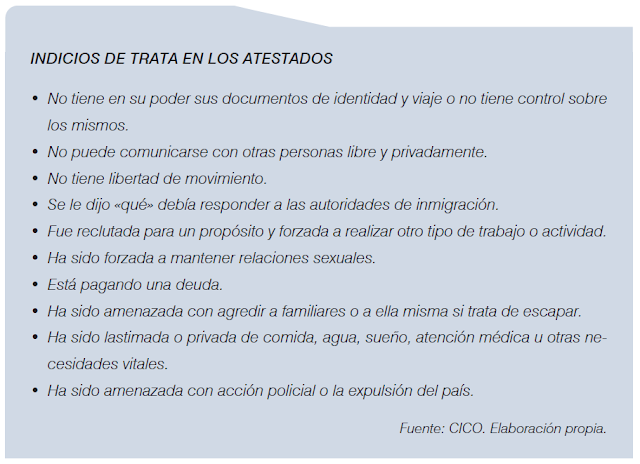 INDICIOS DE TRATA EN LOS ATESTADOS

• No tiene en su poder sus documentos de identidad y viaje o no tiene control sobre los mismos.
• No puede comunicarse con otras personas libre y privadamente.
• No tiene libertad de movimiento.
• Se le dijo «qué» debía responder a las autoridades de inmigración.
• Fue reclutada para un propósito y forzada a realizar otro tipo de trabajo o actividad.
• Ha sido forzada a mantener relaciones sexuales.
• Está pagando una deuda.
• Ha sido amenazada con agredir a familiares o a ella misma si trata de escapar.
• Ha sido lastimada o privada de comida, agua, sueño, atención médica u otras necesidades vitales.
• Ha sido amenazada con acción policial o la expulsión del país.

Fuente: CICO. Elaboración propia.